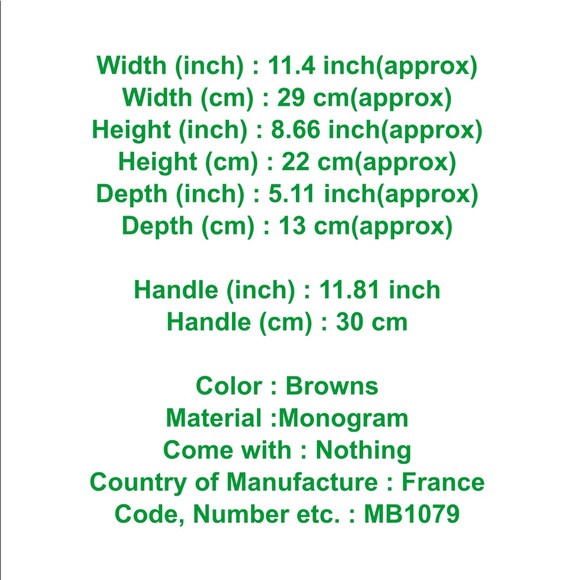 Width (inch) : 11.4 inch(approx)
Width (cm) : 29 cm(approx)
Height (inch) : 8.66 inch(approx)
Height (cm) : 22 cm(approx)
Depth (inch) : 5.11 inch(approx)
Depth (cm) : 13 cm(approx)

Handle (inch) : 11.81 inch
Handle (cm) : 30 cm

Color : Browns
Material :Monogram
Come with : Nothing
Country of Manufacture : France
Code, Number etc. : MB1079